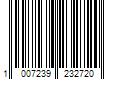 1 007239 232720